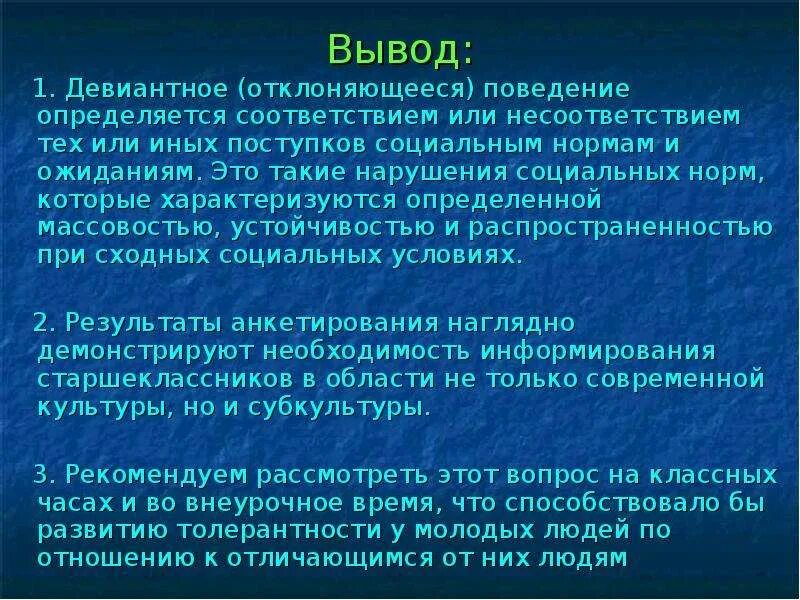 Вывод:

1. Девиантное (отклоняющееся) поведение определяется соответствием или несоответствием тех или иных поступков социальным нормам и ожиданиям. Это такие нарушения социальных норм, которые характеризуются определенной массовостью, устойчивостью и распространенностью при сходных социальных условиях.

2. Результаты анкетирования наглядно демонстрируют необходимость информирования старшеклассников в области не только современной культуры, но и субкультуры.

3. Рекомендуем рассмотреть этот вопрос на классных часах и во внеурочное время, что способствовало бы развитию толерантности у молодых людей по отношению к отличающимся от них людям